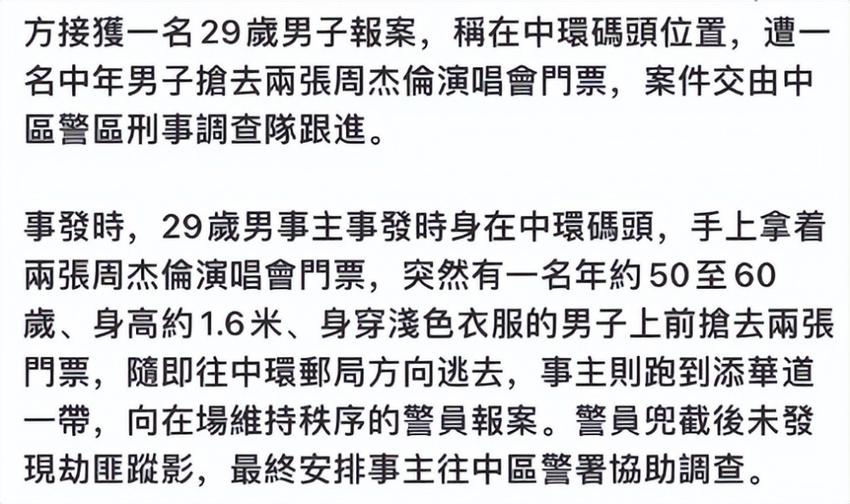 方接獲一名29歲男子報案，稱在中環碼頭位置，遭一名中年男子搶去兩張周杰倫演唱會門票，案件交由中區警區刑事調查隊跟進。

事發時，29歲男事主事發時身在中環碼頭，手上拿着兩張周杰倫演唱會門票，突然有一名年約50至60歲、身高約1.6米、身穿淺色衣服的男子上前搶去兩張門票，隨即往中環郵局方向逃去，事主則跑到添華道一帶，向在場維持秩序的警員報案。警員兜截後未發現劫匪蹤影，最終安排事主往中區警署協助調查。